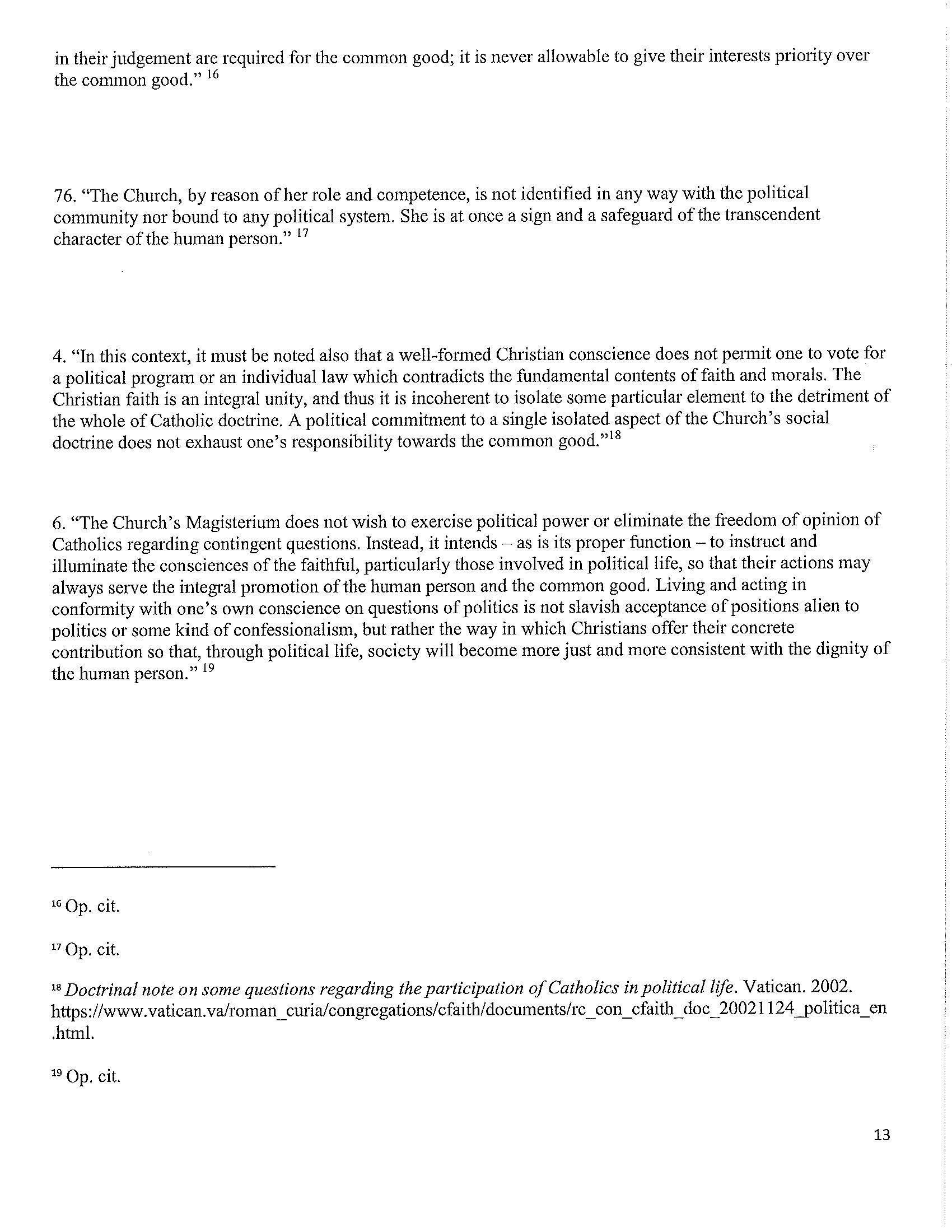 in their judgement are required for the common good; it is never allowable to give their interests priority over the common good." $^{16}$

76. "The Church, by reason of her role and competence, is not identified in any way with the political community nor bound to any political system. She is at once a sign and a safeguard of the transcendent character of the human person." $^{17}$

4. "In this context, it must be noted also that a well-formed Christian conscience does not permit one to vote for a political program or an individual law which contradicts the fundamental contents of faith and morals. The Christian faith is an integral unity, and thus it is incoherent to isolate some particular element to the detriment of the whole of Catholic doctrine. A political commitment to a single isolated aspect of the Church's social doctrine does not exhaust one's responsibility towards the common good."$^{18}$

6. "The Church's Magisterium does not wish to exercise political power or eliminate the freedom of opinion of Catholics regarding contingent questions. Instead, it intends – as is its proper function – to instruct and illuminate the consciences of the faithful, particularly those involved in political life, so that their actions may always serve the integral promotion of the human person and the common good. Living and acting in conformity with one's own conscience on questions of politics is not slavish acceptance of positions alien to politics or some kind of confessionalism, but rather the way in which Christians offer their concrete contribution so that, through political life, society will become more just and more consistent with the dignity of the human person." $^{19}$

$^{16}$ Op. cit.

$^{17}$ Op. cit.

$^{18}$ Doctrinal note on some questions regarding the participation of Catholics in political life. Vatican. 2002. https://www.vatican.va/roman_curia/congregations/cfaith/documents/rc_con_cfaith_doc_20021124_politica_en.html.

$^{19}$ Op. cit.

13